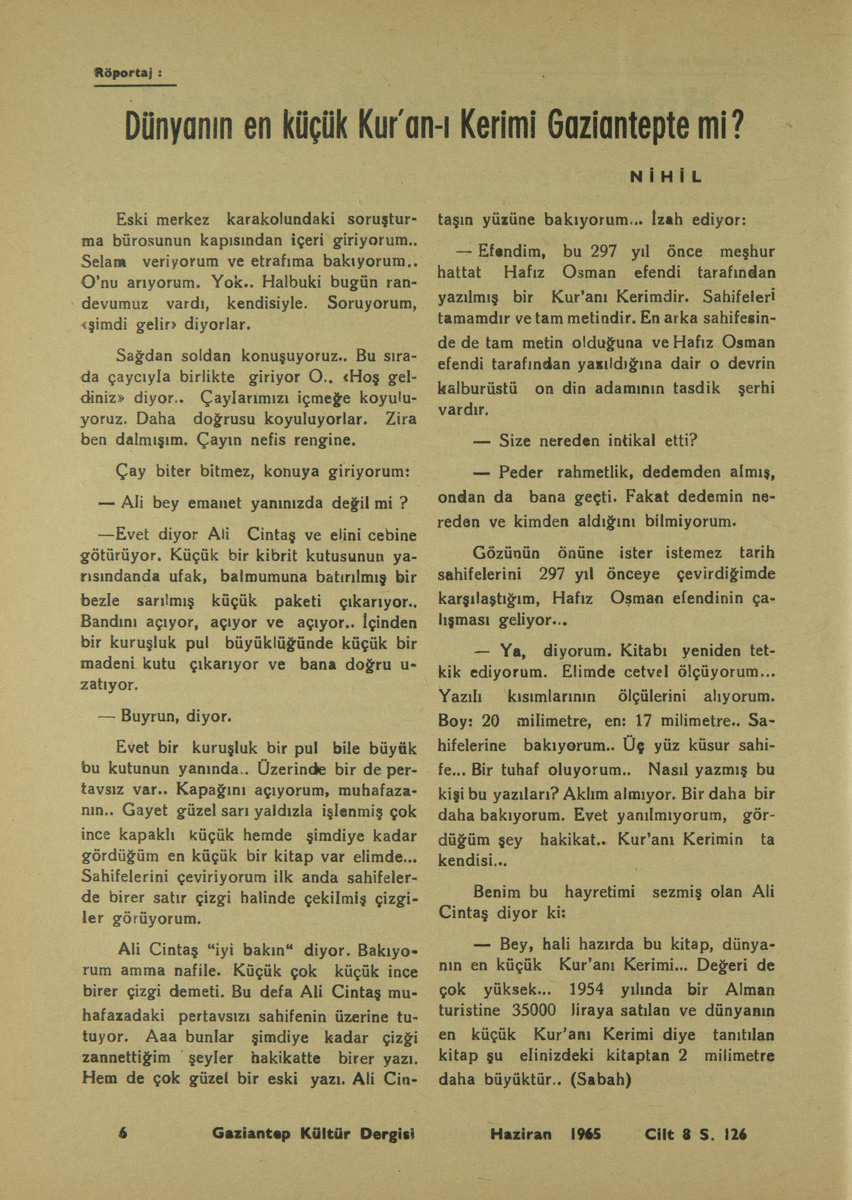 Röportaj :

Dünyanın en küçük Kur'an-ı Kerimi Gaziantepte mi?

NİHİL

Eski merkez karakolundaki soruşturma bürosunun kapısından içeri giriyorum.. Selam veriyorum ve etrafıma bakıyorum.. O'nu arıyorum. Yok.. Halbuki bugün randevumuz vardı, kendisiyle. Soruyorum, «şimdi gelir» diyorlar.

Sağdan soldan konuşuyoruz.. Bu sırada çaycıyla birlikte giriyor O.. «Hoş geldiniz» diyor.. Çaylarımızı içmeğe koyuluyoruz. Daha doğrusu koyuluyorlar. Zira ben dalmışım. Çayın nefis rengine.

Çay biter bitmez, konuya giriyorum:

— Ali bey emanet yanınızda değil mi ?

—Evet diyor Ali Cintaş ve elini cebine götürüyor. Küçük bir kibrit kutusunun yarısındanda ufak, balmumuna batırılmış bir bezle sarılmış küçük paketi çıkarıyor.. Bandını açıyor, açıyor ve açıyor.. İçinden bir kuruşluk pul büyüklüğünde küçük bir madeni kutu çıkarıyor ve bana doğru uzatıyor.

— Buyrun, diyor.

Evet bir kuruşluk bir pul bile büyük bu kutunun yanında.. Üzerinde bir de pertavsız var.. Kapağını açıyorum, muhafazanın.. Gayet güzel sarı yaldızla işlenmiş çok ince kapaklı küçük hemde şimdiye kadar gördüğüm en küçük bir kitap var elimde... Sahifelerini çeviriyorum ilk anda sahifelerde birer satır çizgi halinde çekilmiş çizgiler görüyorum.

Ali Cintaş "iyi bakın" diyor. Bakıyorum amma nafile. Küçük çok küçük ince birer çizgi demeti. Bu defa Ali Cintaş muhafazadaki pertavsızı sahifenin üzerine tutuyor. Aaa bunlar şimdiye kadar çizği zannettiğim şeyler hakikatte birer yazı. Hem de çok güzel bir eski yazı. Ali Cintaşın yüzüne bakıyorum... İzah ediyor:

— Efendim, bu 297 yıl önce meşhur hattat Hafız Osman efendi tarafından yazılmış bir Kur'anı Kerimdir. Sahifeleri tamamdır ve tam metindir. En arka sahifesinde de tam metin olduğuna ve Hafız Osman efendi tarafından yazıldığına dair o devrin kalburüstü on din adamının tasdik şerhi vardır.

— Size nereden intikal etti?

— Peder rahmetlik, dedemden almış, ondan da bana geçti. Fakat dedemin nereden ve kimden aldığını bilmiyorum.

Gözünün önüne ister istemez tarih sahifelerini 297 yıl önceye çevirdiğimde karşılaştığım, Hafız Osman efendinin çalışması geliyor...

— Ya, diyorum. Kitabı yeniden tetkik ediyorum. Elimde cetvel ölçüyorum... Yazılı kısımlarının ölçülerini alıyorum. Boy: 20 milimetre, en: 17 milimetre.. Sahifelerine bakıyorum.. Üç yüz küsur sahife... Bir tuhaf oluyorum.. Nasıl yazmış bu kişi bu yazıları? Aklım almıyor. Bir daha bir daha bakıyorum. Evet yanılmıyorum, gördüğüm şey hakikat.. Kur'anı Kerimin ta kendisi...

Benim bu hayretimi sezmiş olan Ali Cintaş diyor ki:

— Bey, hali hazırda bu kitap, dünyanın en küçük Kur'anı Kerimi... Değeri de çok yüksek... 1954 yılında bir Alman turistine 35000 liraya satılan ve dünyanın en küçük Kur'anı Kerimi diye tanıtılan kitap şu elinizdeki kitaptan 2 milimetre daha büyüktür.. (Sabah)

6 Gaziantep Kültür Dergisi Haziran 1965 Cilt 8 S. 126